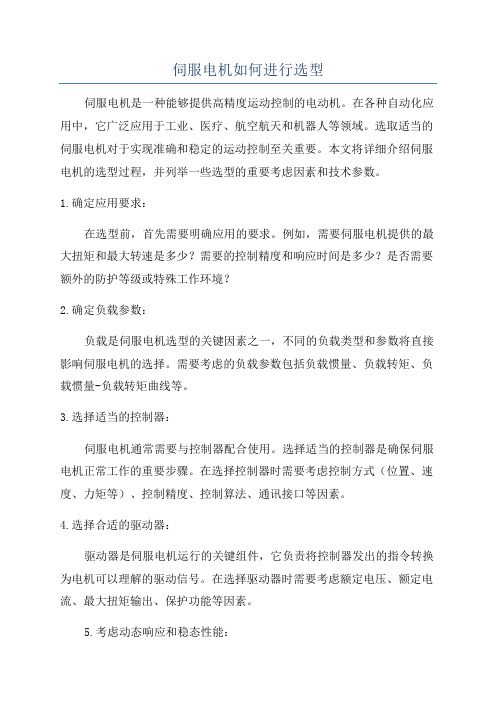 伺服电机如何进行选型

伺服电机是一种能够提供高精度运动控制的电动机。在各种自动化应用中，它广泛应用于工业、医疗、航空航天和机器人等领域。选取适当的伺服电机对于实现准确和稳定的运动控制至关重要。本文将详细介绍伺服电机的选型过程，并列举一些选型的重要考虑因素和技术参数。

1.确定应用要求：

在选型前，首先需要明确应用的要求。例如，需要伺服电机提供的最大扭矩和最大转速是多少？需要的控制精度和响应时间是多少？是否需要额外的防护等级或特殊工作环境？

2.确定负载参数：

负载是伺服电机选型的关键因素之一，不同的负载类型和参数将直接影响伺服电机的选择。需要考虑的负载参数包括负载惯量、负载转矩、负载惯量-负载转矩曲线等。

3.选择适当的控制器：

伺服电机通常需要与控制器配合使用。选择适当的控制器是确保伺服电机正常工作的重要步骤。在选择控制器时需要考虑控制方式（位置、速度、力矩等）、控制精度、控制算法、通讯接口等因素。

4.选择合适的驱动器：

驱动器是伺服电机运行的关键组件，它负责将控制器发出的指令转换为电机可以理解的驱动信号。在选择驱动器时需要考虑额定电压、额定电流、最大扭矩输出、保护功能等因素。

5.考虑动态响应和稳态性能：